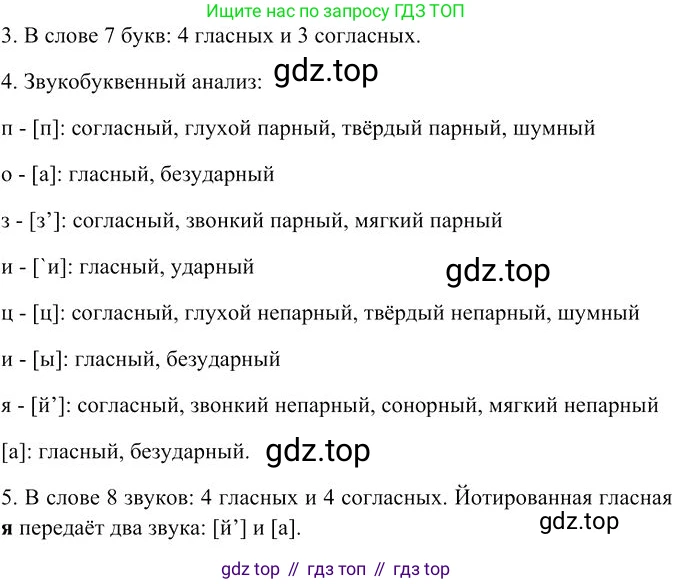 Ищите нас по запросу ГДЗ ТОП

3. В слове 7 букв: 4 гласных и 3 согласных.

4. Звукобуквенный анализ:

п - [п]: согласный, глухой парный, твёрдый парный, шумный

о - [а]: гласный, безударный

з - [з']: согласный, звонкий парный, мягкий парный

и - [`и]: гласный, ударный

ц - [ц]: согласный, глухой непарный, твёрдый непарный, шумный

и - [ы]: гласный, безударный

я - [й']: согласный, звонкий непарный, сонорный, мягкий непарный

[а]: гласный, безударный.

5. В слове 8 звуков: 4 гласных и 4 согласных. Йотированная гласная я передаёт два звука: [й'] и [а].

gdz top // гдз топ // гдз top

gdz.top